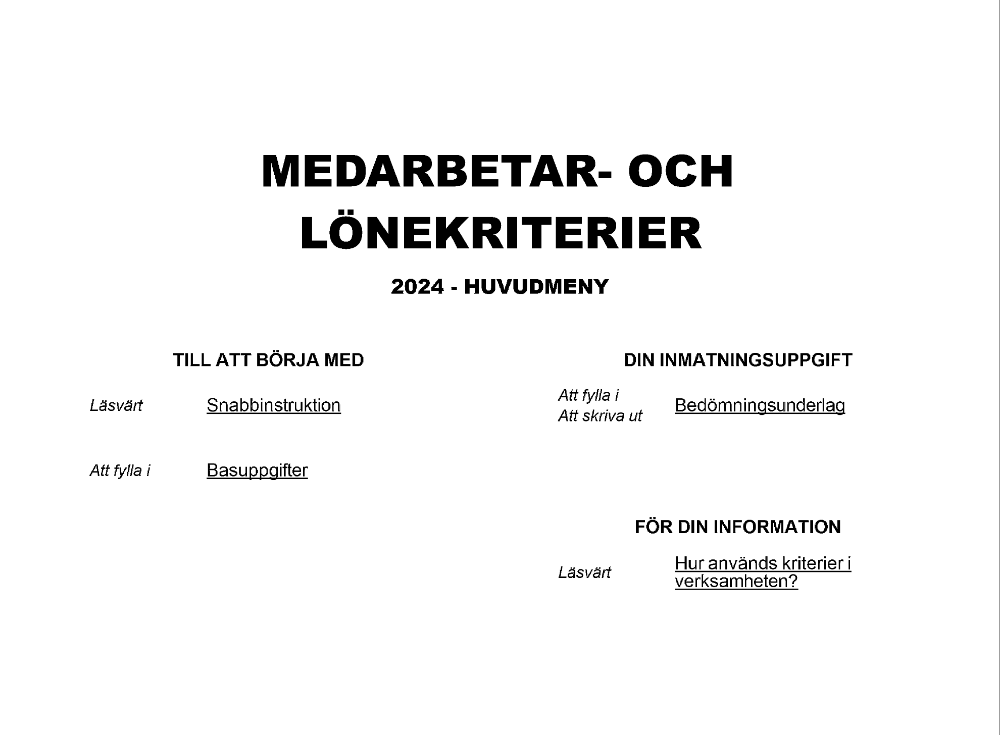 MEDARBETAR- OCH LÖNEKRITERIER

2024 - HUVUDMENY

TILL ATT BÖRJA MED

Läsvärt Snabbinstruktion

Att fylla i Basuppgifter

DIN INMATNINGSUPPGIFT

Att fylla i
Att skriva ut Bedömningsunderlag

FÖR DIN INFORMATION

Läsvärt Hur används kriterier i verksamheten?